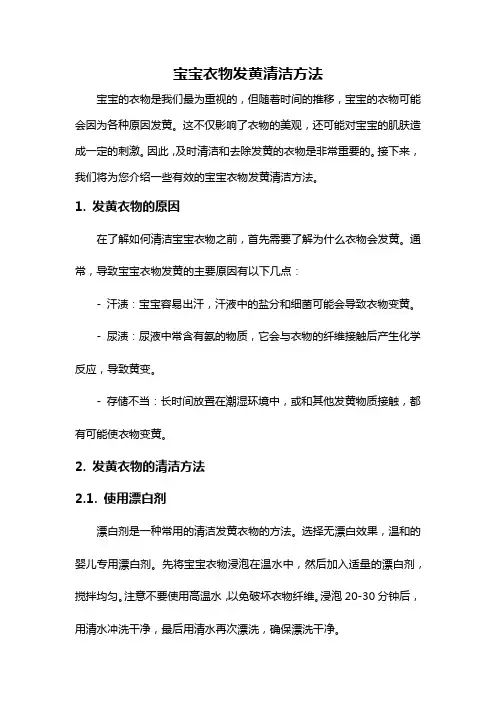 宝宝衣物发黄清洁方法

宝宝的衣物是我们最为重视的，但随着时间的推移，宝宝的衣物可能会因为各种原因发黄。这不仅影响了衣物的美观，还可能对宝宝的肌肤造成一定的刺激。因此，及时清洁和去除发黄的衣物是非常重要的。接下来，我们将为您介绍一些有效的宝宝衣物发黄清洁方法。

1. 发黄衣物的原因

在了解如何清洁宝宝衣物之前，首先需要了解为什么衣物会发黄。通常，导致宝宝衣物发黄的主要原因有以下几点：

- 汗渍：宝宝容易出汗，汗液中的盐分和细菌可能会导致衣物变黄。

- 尿渍：尿液中常含有氨的物质，它会与衣物的纤维接触后产生化学反应，导致黄变。

- 存储不当：长时间放置在潮湿环境中，或和其他发黄物质接触，都有可能使衣物变黄。

2. 发黄衣物的清洁方法

2.1. 使用漂白剂

漂白剂是一种常用的清洁发黄衣物的方法。选择无漂白效果，温和的婴儿专用漂白剂。先将宝宝衣物浸泡在温水中，然后加入适量的漂白剂，搅拌均匀。注意不要使用高温水，以免破坏衣物纤维。浸泡 20-30 分钟后，用清水冲洗干净，最后用清水再次漂洗，确保漂洗干净。